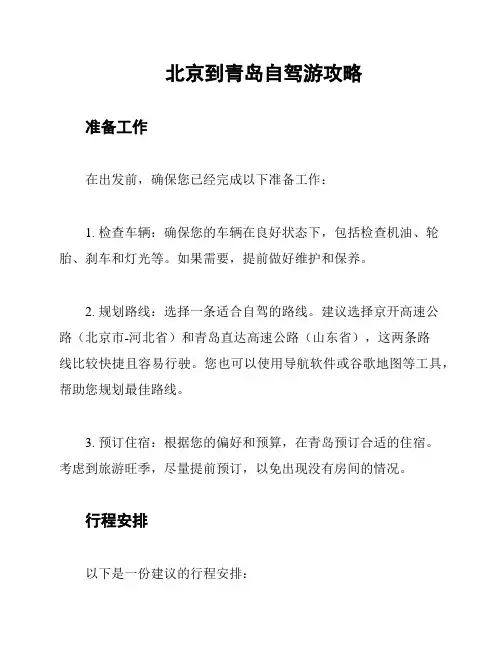 北京到青岛自驾游攻略

准备工作

在出发前，确保您已经完成以下准备工作：

1. 检查车辆：确保您的车辆在良好状态下，包括检查机油、轮胎、刹车和灯光等。如果需要，提前做好维护和保养。

2. 规划路线：选择一条适合自驾的路线。建议选择京开高速公路（北京市-河北省）和青岛直达高速公路（山东省），这两条路线比较快捷且容易行驶。您也可以使用导航软件或谷歌地图等工具，帮助您规划最佳路线。

3. 预订住宿：根据您的偏好和预算，在青岛预订合适的住宿。考虑到旅游旺季，尽量提前预订，以免出现没有房间的情况。

行程安排

以下是一份建议的行程安排：